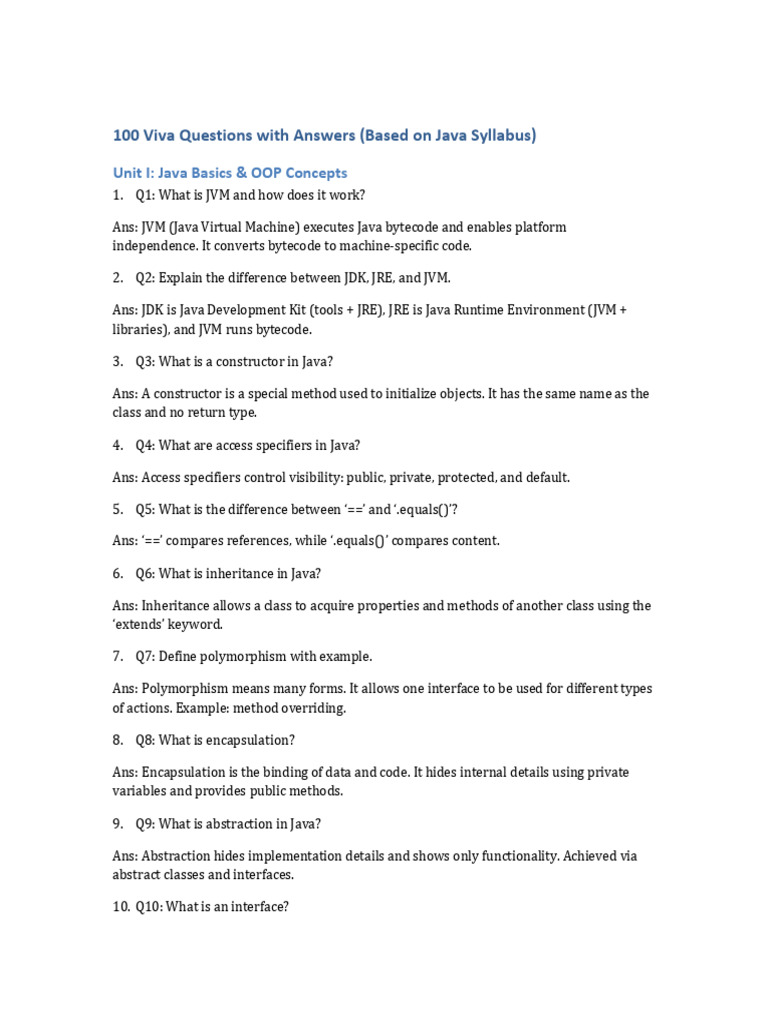 100 Viva Questions with Answers (Based on Java Syllabus)

Unit I: Java Basics & OOP Concepts

1. Q1: What is JVM and how does it work?

Ans: JVM (Java Virtual Machine) executes Java bytecode and enables platform independence. It converts bytecode to machine-specific code.

2. Q2: Explain the difference between JDK, JRE, and JVM.

Ans: JDK is Java Development Kit (tools + JRE), JRE is Java Runtime Environment (JVM + libraries), and JVM runs bytecode.

3. Q3: What is a constructor in Java?

Ans: A constructor is a special method used to initialize objects. It has the same name as the class and no return type.

4. Q4: What are access specifiers in Java?

Ans: Access specifiers control visibility: public, private, protected, and default.

5. Q5: What is the difference between '==' and '.equals()'?

Ans: '==' compares references, while '.equals()' compares content.

6. Q6: What is inheritance in Java?

Ans: Inheritance allows a class to acquire properties and methods of another class using the 'extends' keyword.

7. Q7: Define polymorphism with example.

Ans: Polymorphism means many forms. It allows one interface to be used for different types of actions. Example: method overriding.

8. Q8: What is encapsulation?

Ans: Encapsulation is the binding of data and code. It hides internal details using private variables and provides public methods.

9. Q9: What is abstraction in Java?

Ans: Abstraction hides implementation details and shows only functionality. Achieved via abstract classes and interfaces.

10. Q10: What is an interface?